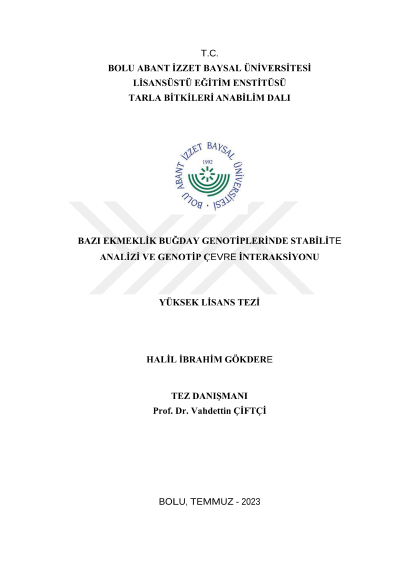 T.C.
BOLU ABANT İZZET BAYSAL ÜNİVERSİTESİ
LİSANSÜSTÜ EĞİTİM ENSTİTÜSÜ
TARLA BİTKİLERİ ANABİLİM DALI

BOLU ABANT İZZET BAYSAL ÜNİVERSİTESİ
1992

BAZI EKMEKLİK BUĞDAY GENOTİPLERİNDE STABİLİTE ANALİZİ VE GENOTİP ÇEVRE İNTERAKSİYONU

YÜKSEK LİSANS TEZİ

HALİL İBRAHİM GÖKDERE

TEZ DANIŞMANI
Prof. Dr. Vahdettin ÇİFTÇİ

BOLU, TEMMUZ - 2023